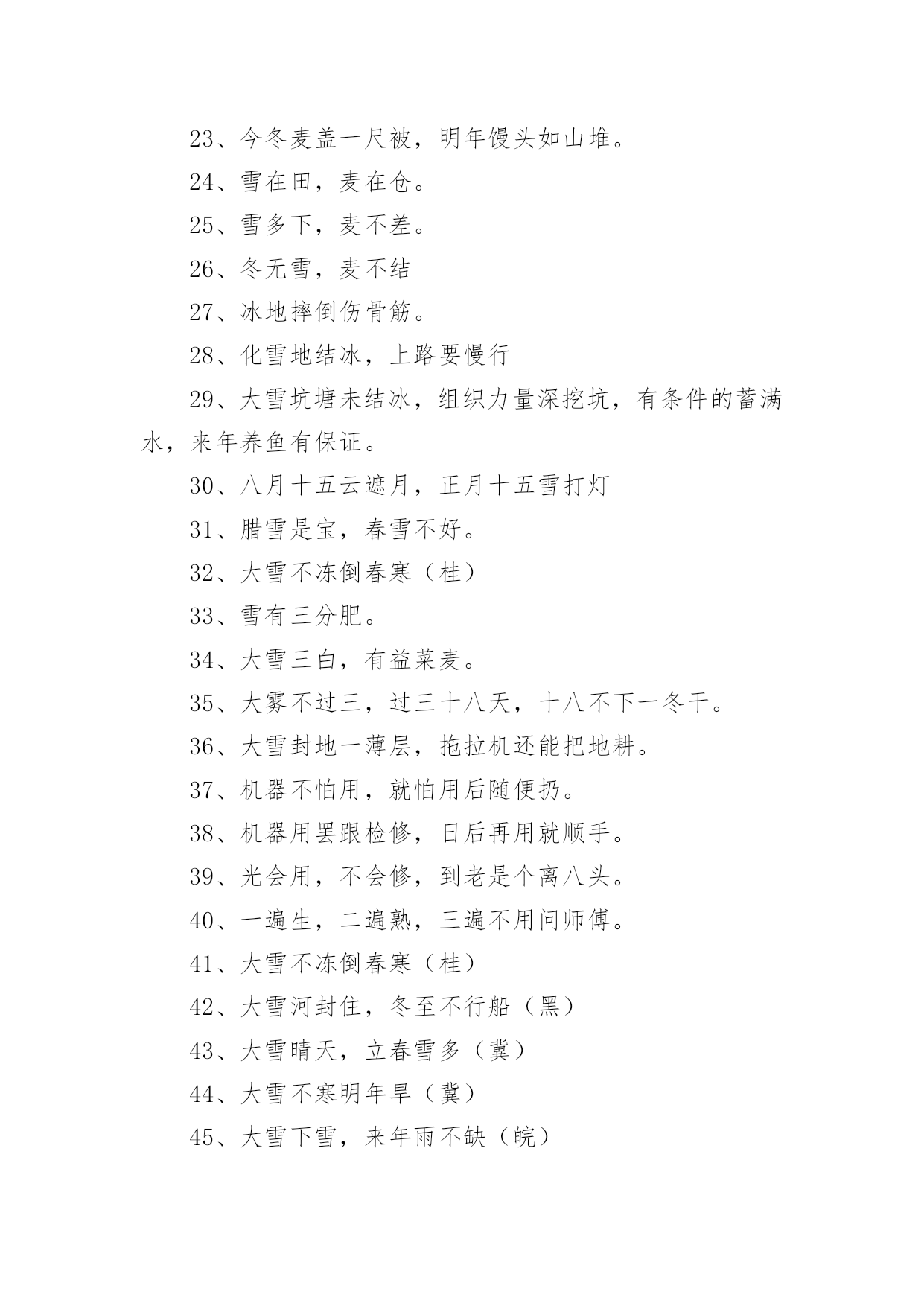 23、今冬麦盖一尺被，明年馒头如山堆。

24、雪在田，麦在仓。

25、雪多下，麦不差。

26、冬无雪，麦不结

27、冰地摔倒伤骨筋。

28、化雪地结冰，上路要慢行

29、大雪坑塘未结冰，组织力量深挖坑，有条件的蓄满水，来年养鱼有保证。

30、八月十五云遮月，正月十五雪打灯

31、腊雪是宝，春雪不好。

32、大雪不冻倒春寒（桂）

33、雪有三分肥。

34、大雪三白，有益菜麦。

35、大雾不过三，过三十八天，十八不下一冬干。

36、大雪封地一薄层，拖拉机还能把地耕。

37、机器不怕用，就怕用后随便扔。

38、机器用罢跟检修，日后再用就顺手。

39、光会用，不会修，到老是个离八头。

40、一遍生，二遍熟，三遍不用问师傅。

41、大雪不冻倒春寒（桂）

42、大雪河封住，冬至不行船（黑）

43、大雪晴天，立春雪多（冀）

44、大雪不寒明年旱（冀）

45、大雪下雪，来年雨不缺（皖）